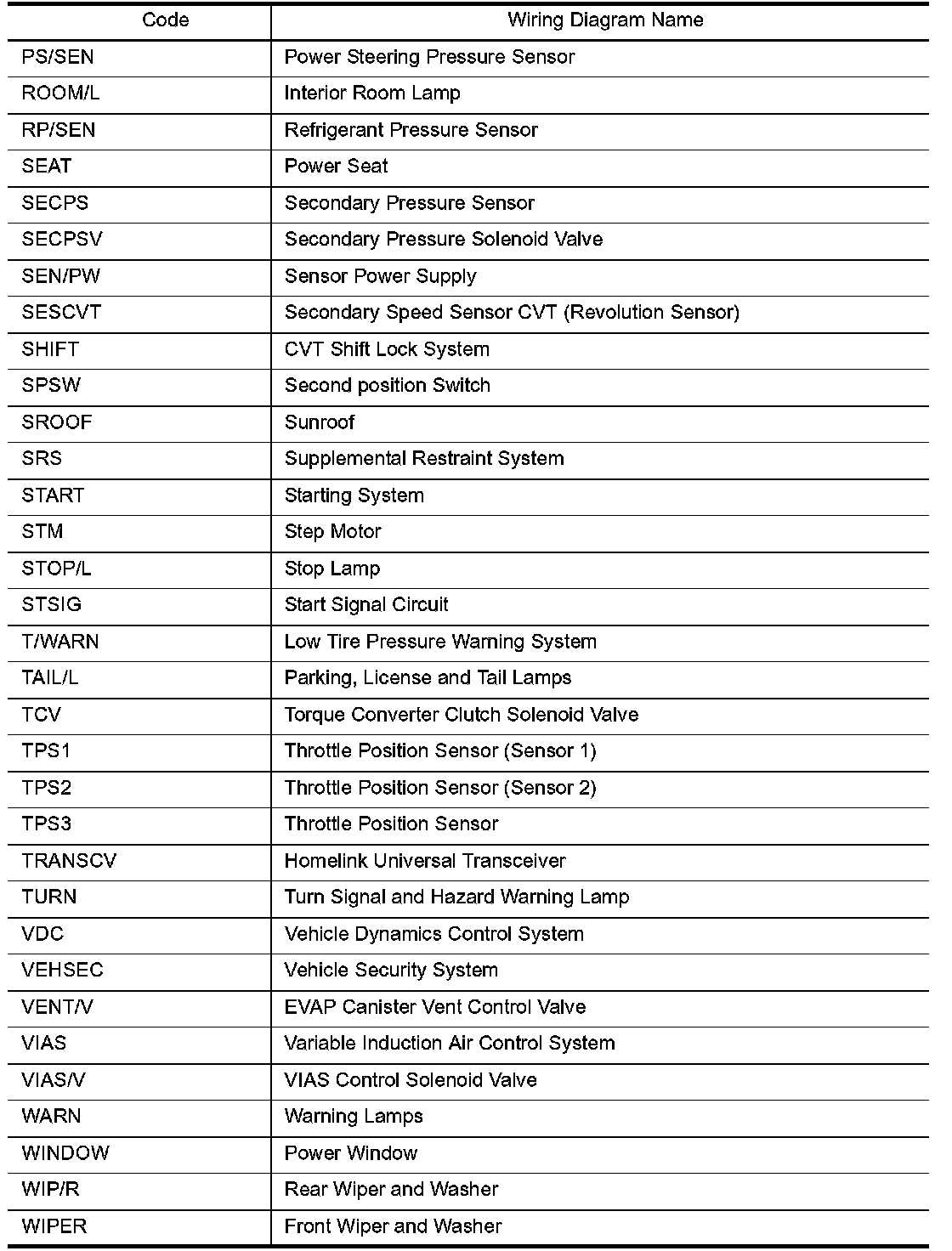 | Code | Wiring Diagram Name |
|---|---|
| PS/SEN | Power Steering Pressure Sensor |
| ROOM/L | Interior Room Lamp |
| RP/SEN | Refrigerant Pressure Sensor |
| SEAT | Power Seat |
| SECPS | Secondary Pressure Sensor |
| SECPSV | Secondary Pressure Solenoid Valve |
| SEN/PW | Sensor Power Supply |
| SESCVT | Secondary Speed Sensor CVT (Revolution Sensor) |
| SHIFT | CVT Shift Lock System |
| SPSW | Second position Switch |
| SROOF | Sunroof |
| SRS | Supplemental Restraint System |
| START | Starting System |
| STM | Step Motor |
| STOP/L | Stop Lamp |
| STSIG | Start Signal Circuit |
| T/WARN | Low Tire Pressure Warning System |
| TAIL/L | Parking, License and Tail Lamps |
| TCV | Torque Converter Clutch Solenoid Valve |
| TPS1 | Throttle Position Sensor (Sensor 1) |
| TPS2 | Throttle Position Sensor (Sensor 2) |
| TPS3 | Throttle Position Sensor |
| TRANSCV | Homelink Universal Transceiver |
| TURN | Turn Signal and Hazard Warning Lamp |
| VDC | Vehicle Dynamics Control System |
| VEHSEC | Vehicle Security System |
| VENT/V | EVAP Canister Vent Control Valve |
| VIAS | Variable Induction Air Control System |
| VIAS/V | VIAS Control Solenoid Valve |
| WARN | Warning Lamps |
| WINDOW | Power Window |
| WIP/R | Rear Wiper and Washer |
| WIPER | Front Wiper and Washer |